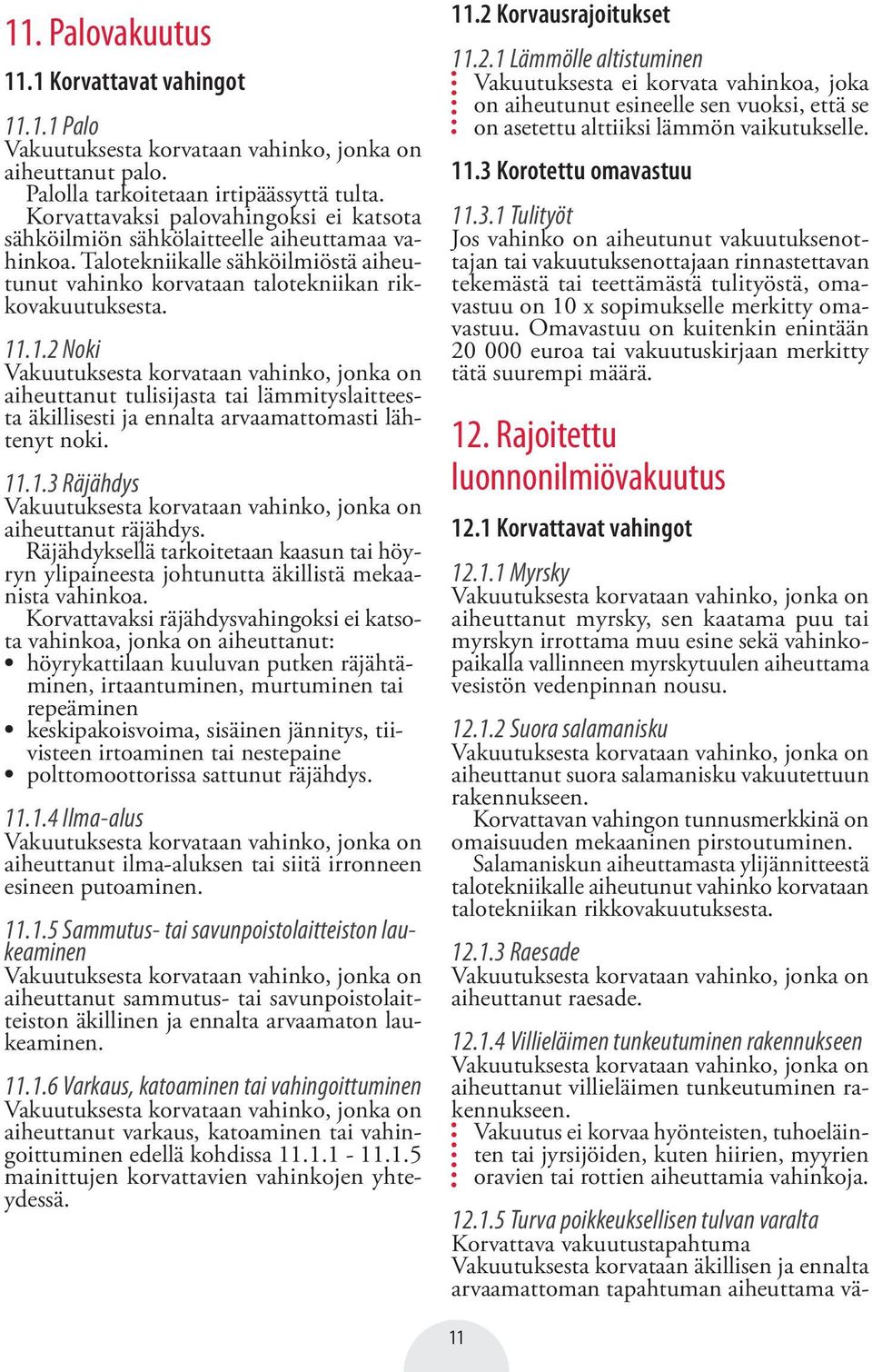 11. Palovakuutus

11.1 Korvattavat vahingot

11.1.1 Palo
Vakuutuksesta korvataan vahinko, jonka on aiheuttanut palo.
Palolla tarkoitetaan irtipäässyttä tulta. Korvattavaksi palovahingoksi ei katsota sähköilmiön sähkölaitteelle aiheuttamaa vahinkoa. Talotekniikalle sähköilmiöstä aiheutunut vahinko korvataan talotekniikan rikkovakuutuksesta.

11.1.2 Noki
Vakuutuksesta korvataan vahinko, jonka on aiheuttanut tulisijasta tai lämmityslaitteesta äkillisesti ja ennalta arvaamattomasti lähtenyt noki.

11.1.3 Räjähdys
Vakuutuksesta korvataan vahinko, jonka on aiheuttanut räjähdys.
Räjähdyksellä tarkoitetaan kaasun tai höyryn ylipaineesta johtunutta äkillistä mekaanista vahinkoa.
Korvattavaksi räjähdysvahingoksi ei katsota vahinkoa, jonka on aiheuttanut:
• höyrykattilaan kuuluvan putken räjähtäminen, irtaantuminen, murtuminen tai repeäminen
• keskipakoisvoima, sisäinen jännitys, tiivisteen irtoaminen tai nestepaine
• polttomoottorissa sattunut räjähdys.

11.1.4 Ilma-alus
Vakuutuksesta korvataan vahinko, jonka on aiheuttanut ilma-aluksen tai siitä irronneen esineen putoaminen.

11.1.5 Sammutus- tai savunpoistolaitteiston laukeaminen
Vakuutuksesta korvataan vahinko, jonka on aiheuttanut sammutus- tai savunpoistolaitteiston äkillinen ja ennalta arvaamaton laukeaminen.

11.1.6 Varkaus, katoaminen tai vahingoittuminen
Vakuutuksesta korvataan vahinko, jonka on aiheuttanut varkaus, katoaminen tai vahingoittuminen edellä kohdissa 11.1.1 - 11.1.5 mainittujen korvattavien vahinkojen yhteydessä.

11.2 Korvausrajoitukset

11.2.1 Lämmölle altistuminen
Vakuutuksesta ei korvata vahinkoa, joka on aiheutunut esineelle sen vuoksi, että se on asetettu alttiiksi lämmön vaikutukselle.

11.3 Korotettu omavastuu

11.3.1 Tulityöt
Jos vahinko on aiheutunut vakuutuksenottajan tai vakuutuksenottajaan rinnastettavan tekemästä tai teettämästä tulityöstä, omavastuu on 10 x sopimukselle merkitty omavastuu. Omavastuu on kuitenkin enintään 20 000 euroa tai vakuutuskirjaan merkitty tätä suurempi määrä.

12. Rajoitettu luonnonilmiövakuutus

12.1 Korvattavat vahingot

12.1.1 Myrsky
Vakuutuksesta korvataan vahinko, jonka on aiheuttanut myrsky, sen kaatama puu tai myrskyn irrottama muu esine sekä vahinkopaikalla vallinneen myrskytuulen aiheuttama vesistön vedenpinnan nousu.

12.1.2 Suora salamanisku
Vakuutuksesta korvataan vahinko, jonka on aiheuttanut suora salamanisku vakuutettuun rakennukseen.
Korvattavan vahingon tunnusmerkkinä on omaisuuden mekaaninen pirstoutuminen.
Salamaniskun aiheuttamasta ylijännitteestä talotekniikalle aiheutunut vahinko korvataan talotekniikan rikkovakuutuksesta.

12.1.3 Raesade
Vakuutuksesta korvataan vahinko, jonka on aiheuttanut raesade.

12.1.4 Villieläimen tunkeutuminen rakennukseen
Vakuutuksesta korvataan vahinko, jonka on aiheuttanut villieläimen tunkeutuminen rakennukseen.
Vakuutus ei korvaa hyönteisten, tuhoeläinten tai jyrsijöiden, kuten hiirien, myyrien oravien tai rottien aiheuttamia vahinkoja.

12.1.5 Turva poikkeuksellisen tulvan varalta
Korvattava vakuutustapahtuma
Vakuutuksesta korvataan äkillisen ja ennalta arvaamattoman tapahtuman aiheuttama vä-

11